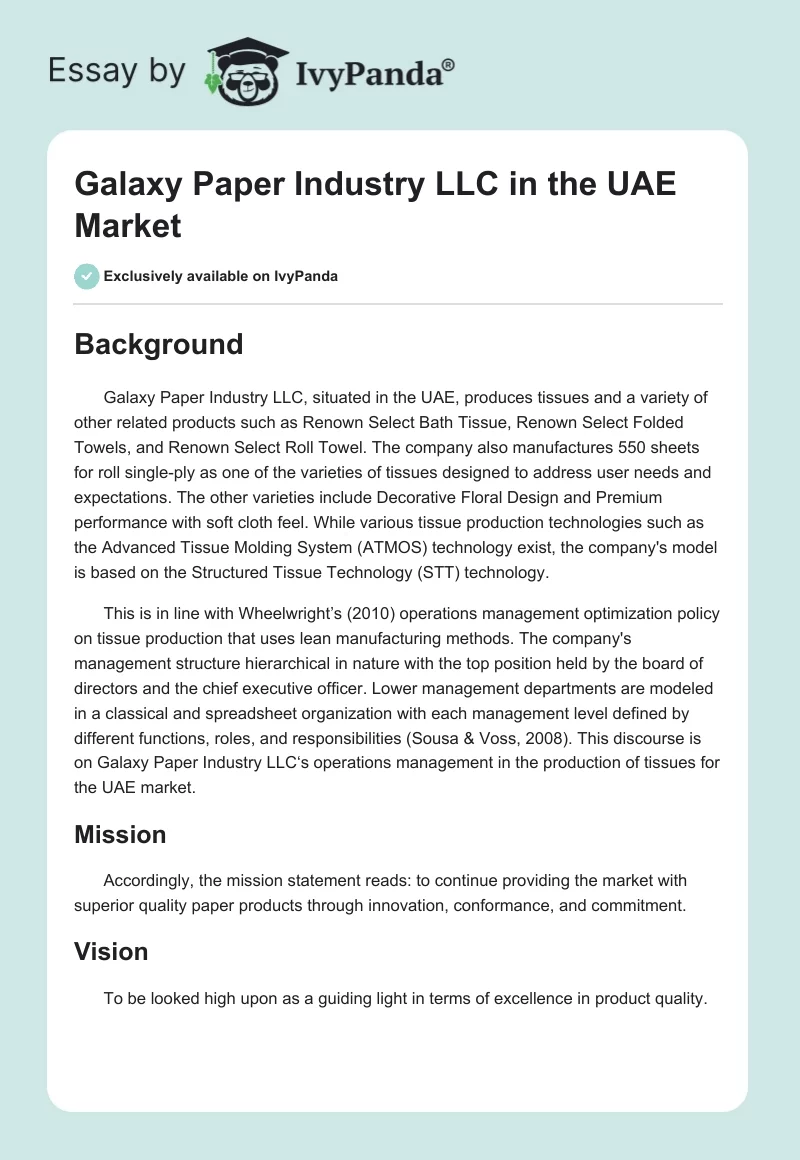 Essay by IvyPanda®

Galaxy Paper Industry LLC in the UAE Market

Exclusively available on IvyPanda

Background

Galaxy Paper Industry LLC, situated in the UAE, produces tissues and a variety of other related products such as Renown Select Bath Tissue, Renown Select Folded Towels, and Renown Select Roll Towel. The company also manufactures 550 sheets for roll single-ply as one of the varieties of tissues designed to address user needs and expectations. The other varieties include Decorative Floral Design and Premium performance with soft cloth feel. While various tissue production technologies such as the Advanced Tissue Molding System (ATMOS) technology exist, the company's model is based on the Structured Tissue Technology (STT) technology.

This is in line with Wheelwright's (2010) operations management optimization policy on tissue production that uses lean manufacturing methods. The company's management structure hierarchical in nature with the top position held by the board of directors and the chief executive officer. Lower management departments are modeled in a classical and spreadsheet organization with each management level defined by different functions, roles, and responsibilities (Sousa & Voss, 2008). This discourse is on Galaxy Paper Industry LLC's operations management in the production of tissues for the UAE market.

Mission

Accordingly, the mission statement reads: to continue providing the market with superior quality paper products through innovation, conformance, and commitment.

Vision

To be looked high upon as a guiding light in terms of excellence in product quality.